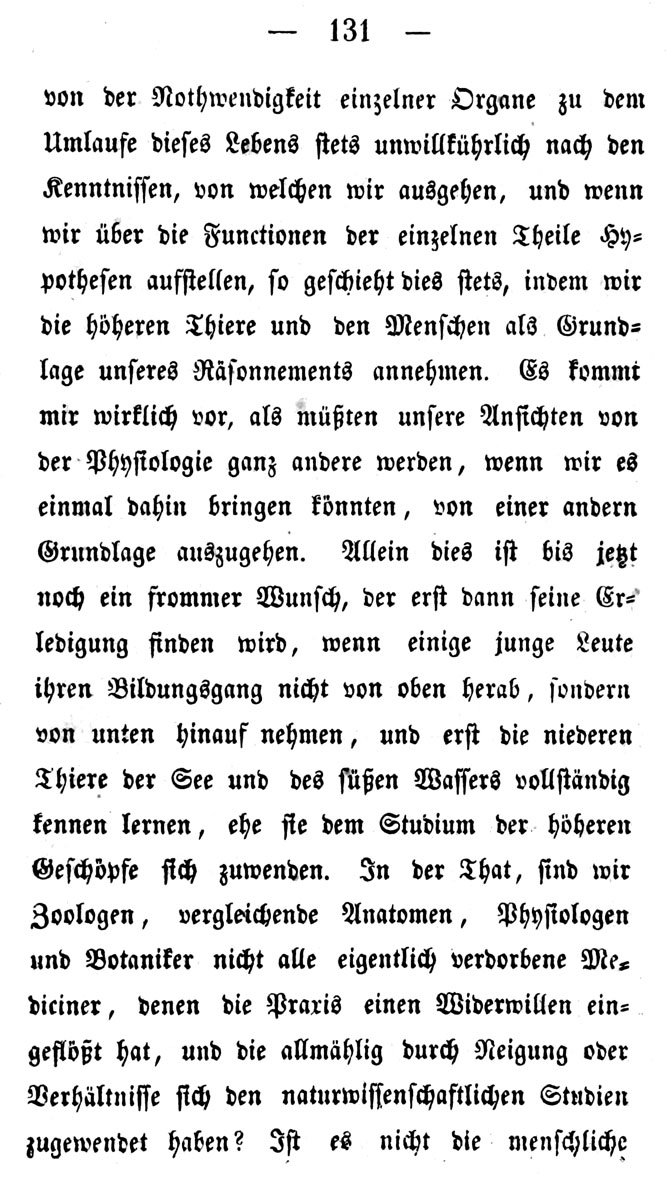 — 131 —

von der Nothwendigkeit einzelner Organe zu dem Umlaufe dieses Lebens stets unwillkührlich nach den Kenntnissen, von welchen wir ausgehen, und wenn wir über die Functionen der einzelnen Theile Hypothesen aufstellen, so geschieht dies stets, indem wir die höheren Thiere und den Menschen als Grundlage unseres Räsonnements annehmen. Es kommt mir wirklich vor, als müßten unsere Ansichten von der Physiologie ganz andere werden, wenn wir es einmal dahin bringen könnten, von einer andern Grundlage auszugehen. Allein dies ist bis jetzt noch ein frommer Wunsch, der erst dann seine Erledigung finden wird, wenn einige junge Leute ihren Bildungsgang nicht von oben herab, sondern von unten hinauf nehmen, und erst die niederen Thiere der See und des süßen Wassers vollständig kennen lernen, ehe sie dem Studium der höheren Geschöpfe sich zuwenden. In der That, sind wir Zoologen, vergleichende Anatomen, Physiologen und Botaniker nicht alle eigentlich verdorbene Mediciner, denen die Praxis einen Widerwillen eingeflößt hat, und die allmählig durch Neigung oder Verhältnisse sich den naturwissenschaftlichen Studien zugewendet haben? Ist es nicht die menschliche